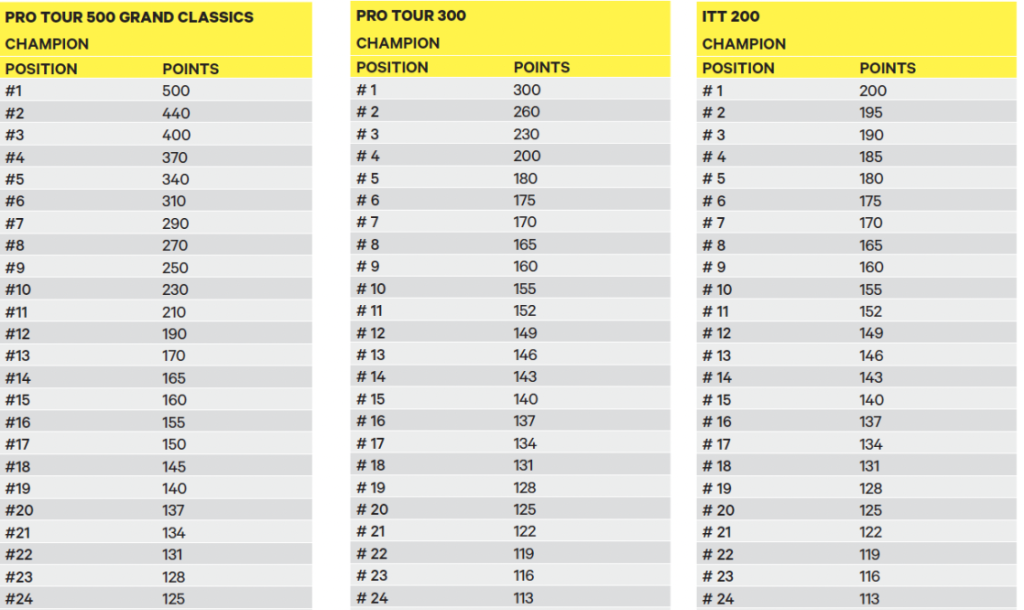 PRO TOUR 500 GRAND CLASSICS

CHAMPION

| POSITION | POINTS |
|---|---|
| #1 | 500 |
| #2 | 440 |
| #3 | 400 |
| #4 | 370 |
| #5 | 340 |
| #6 | 310 |
| #7 | 290 |
| #8 | 270 |
| #9 | 250 |
| #10 | 230 |
| #11 | 210 |
| #12 | 190 |
| #13 | 170 |
| #14 | 165 |
| #15 | 160 |
| #16 | 155 |
| #17 | 150 |
| #18 | 145 |
| #19 | 140 |
| #20 | 137 |
| #21 | 134 |
| #22 | 131 |
| #23 | 128 |
| #24 | 125 |

PRO TOUR 300

CHAMPION

| POSITION | POINTS |
|---|---|
| # 1 | 300 |
| # 2 | 260 |
| # 3 | 230 |
| # 4 | 200 |
| # 5 | 180 |
| # 6 | 175 |
| # 7 | 170 |
| # 8 | 165 |
| # 9 | 160 |
| # 10 | 155 |
| # 11 | 152 |
| # 12 | 149 |
| # 13 | 146 |
| # 14 | 143 |
| # 15 | 140 |
| # 16 | 137 |
| # 17 | 134 |
| # 18 | 131 |
| # 19 | 128 |
| # 20 | 125 |
| # 21 | 122 |
| # 22 | 119 |
| # 23 | 116 |
| # 24 | 113 |

ITT 200

CHAMPION

| POSITION | POINTS |
|---|---|
| # 1 | 200 |
| # 2 | 195 |
| # 3 | 190 |
| # 4 | 185 |
| # 5 | 180 |
| # 6 | 175 |
| # 7 | 170 |
| # 8 | 165 |
| # 9 | 160 |
| # 10 | 155 |
| # 11 | 152 |
| # 12 | 149 |
| # 13 | 146 |
| # 14 | 143 |
| # 15 | 140 |
| # 16 | 137 |
| # 17 | 134 |
| # 18 | 131 |
| # 19 | 128 |
| # 20 | 125 |
| # 21 | 122 |
| # 22 | 119 |
| # 23 | 116 |
| # 24 | 113 |